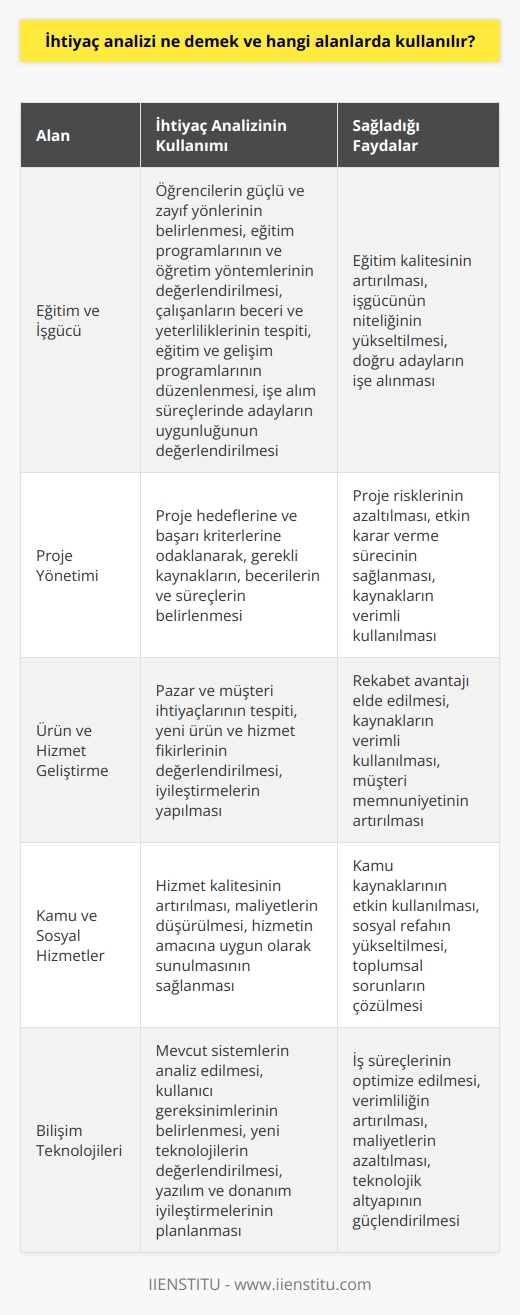 İhtiyaç analizi ne demek ve hangi alanlarda kullanılır?

| Alan | İhtiyaç Analizinin Kullanımı | Sağladığı Faydalar |
|---|---|---|
| Eğitim ve İşgücü | Öğrencilerin güçlü ve zayıf yönlerinin belirlenmesi, eğitim programlarının ve öğretim yöntemlerinin değerlendirilmesi, çalışanların beceri ve yeterliliklerinin tespiti, eğitim ve gelişim programlarının düzenlenmesi, işe alım süreçlerinde adayların uygunluğunun değerlendirilmesi | Eğitim kalitesinin artırılması, işgücünün niteliğinin yükseltilmesi, doğru adayların işe alınması |
| Proje Yönetimi | Proje hedeflerine ve başarı kriterlerine odaklanarak, gerekli kaynakların, becerilerin ve süreçlerin belirlenmesi | Proje risklerinin azaltılması, etkin karar verme sürecinin sağlanması, kaynakların verimli kullanılması |
| Ürün ve Hizmet Geliştirme | Pazar ve müşteri ihtiyaçlarının tespiti, yeni ürün ve hizmet fikirlerinin değerlendirilmesi, iyileştirmelerin yapılması | Rekabet avantajı elde edilmesi, kaynakların verimli kullanılması, müşteri memnuniyetinin artırılması |
| Kamu ve Sosyal Hizmetler | Hizmet kalitesinin artırılması, maliyetlerin düşürülmesi, hizmetin amacına uygun olarak sunulmasının sağlanması | Kamu kaynaklarının etkin kullanılması, sosyal refahın yükseltilmesi, toplumsal sorunların çözülmesi |
| Bilişim Teknolojileri | Mevcut sistemlerin analiz edilmesi, kullanıcı gereksinimlerinin belirlenmesi, yeni teknolojilerin değerlendirilmesi, yazılım ve donanım iyileştirmelerinin planlanması | İş süreçlerinin optimize edilmesi, verimliliğin artırılması, maliyetlerin azaltılması, teknolojik altyapının güçlendirilmesi |

IIENSTITU - www.iienstitu.com